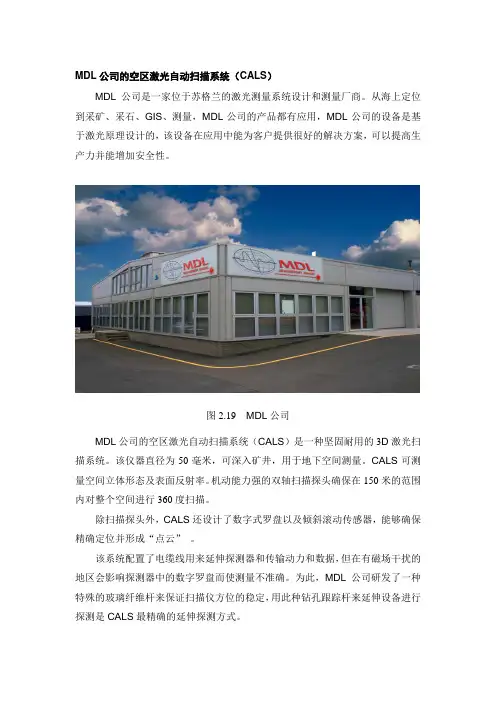 MDL 公司的空区激光自动扫描系统（CALS）

MDL 公司是一家位于苏格兰的激光测量系统设计和测量厂商。从海上定位到采矿、采石、GIS、测量，MDL 公司的产品都有应用，MDL 公司的设备是基于激光原理设计的，该设备在应用中能为客户提供很好的解决方案，可以提高生产力并能增加安全性。

MDL
MDL

图 2.19 MDL 公司

MDL 公司的空区激光自动扫描系统（CALS）是一种坚固耐用的 3D 激光扫描系统。该仪器直径为 50 毫米，可深入矿井，用于地下空间测量。CALS 可测量空间立体形态及表面反射率。机动能力强的双轴扫描探头确保在 150 米的范围内对整个空间进行 360 度扫描。

除扫描探头外，CALS 还设计了数字式罗盘以及倾斜滚动传感器，能够确保精确定位并形成“点云”。

该系统配置了电缆线用来延伸探测器和传输动力和数据，但在有磁场干扰的地区会影响探测器中的数字罗盘而使测量不准确。为此，MDL 公司研发了一种特殊的玻璃纤维杆来保证扫描仪方位的稳定，用此种钻孔跟踪杆来延伸设备进行探测是 CALS 最精确的延伸探测方式。